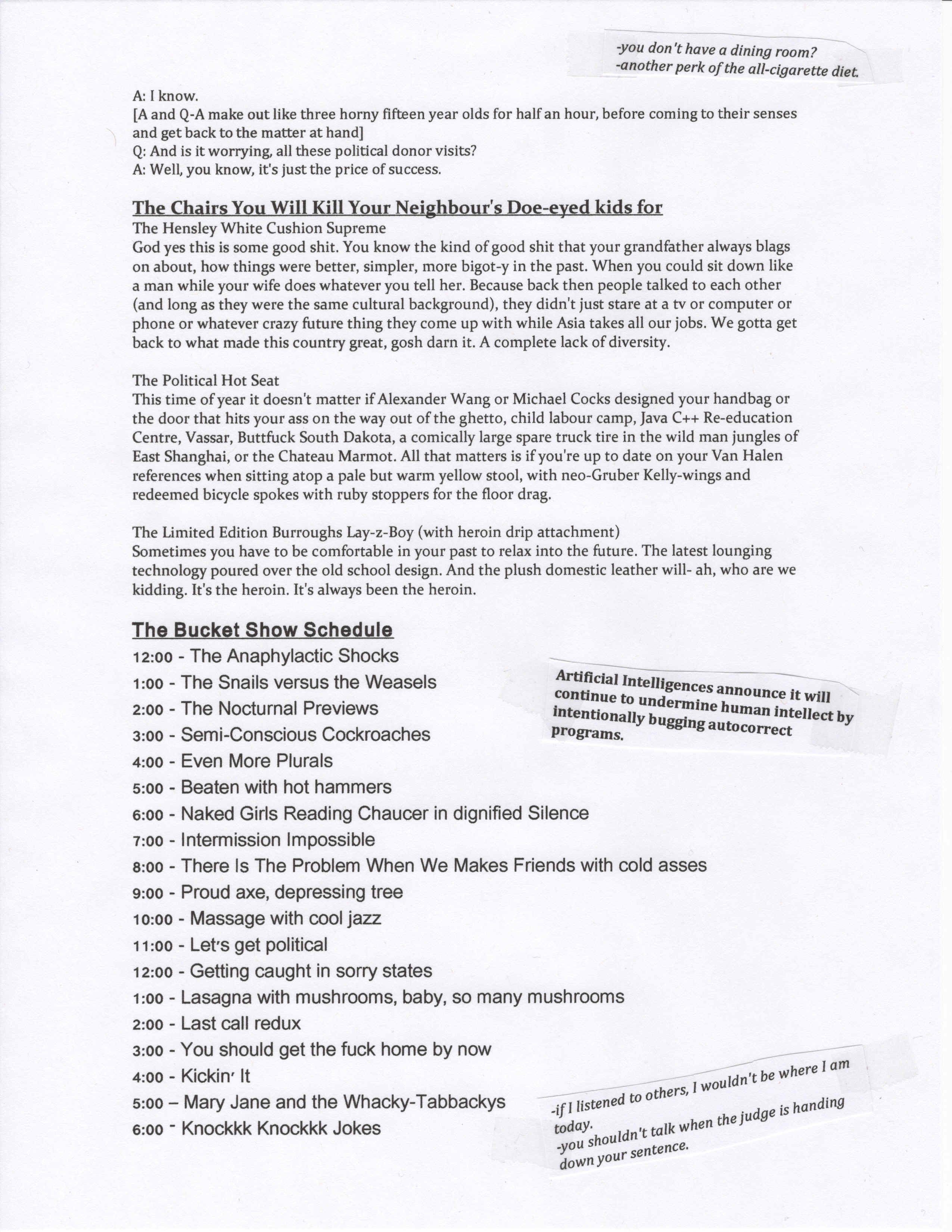 -you don't have a dining room?
-another perk of the all-cigarette diet.

A: I know.
[A and Q-A make out like three horny fifteen year olds for half an hour, before coming to their senses and get back to the matter at hand]
Q: And is it worrying, all these political donor visits?
A: Well, you know, it's just the price of success.

The Chairs You Will Kill Your Neighbour's Doe-eyed kids for
The Hensley White Cushion Supreme
God yes this is some good shit. You know the kind of good shit that your grandfather always blags on about, how things were better, simpler, more bigot-y in the past. When you could sit down like a man while your wife does whatever you tell her. Because back then people talked to each other (and long as they were the same cultural background), they didn't just stare at a tv or computer or phone or whatever crazy future thing they come up with while Asia takes all our jobs. We gotta get back to what made this country great, gosh darn it. A complete lack of diversity.

The Political Hot Seat
This time of year it doesn't matter if Alexander Wang or Michael Cocks designed your handbag or the door that hits your ass on the way out of the ghetto, child labour camp, Java C++ Re-education Centre, Vassar, Buttfuck South Dakota, a comically large spare truck tire in the wild man jungles of East Shanghai, or the Chateau Marmot. All that matters is if you're up to date on your Van Halen references when sitting atop a pale but warm yellow stool, with neo-Gruber Kelly-wings and redeemed bicycle spokes with ruby stoppers for the floor drag.

The Limited Edition Burroughs Lay-z-Boy (with heroin drip attachment)
Sometimes you have to be comfortable in your past to relax into the future. The latest lounging technology poured over the old school design. And the plush domestic leather will- ah, who are we kidding. It's the heroin. It's always been the heroin.

The Bucket Show Schedule
12:00 - The Anaphylactic Shocks
1:00 - The Snails versus the Weasels
2:00 - The Nocturnal Previews
3:00 - Semi-Conscious Cockroaches
4:00 - Even More Plurals
5:00 - Beaten with hot hammers
6:00 - Naked Girls Reading Chaucer in dignified Silence
7:00 - Intermission Impossible
8:00 - There Is The Problem When We Makes Friends with cold asses
9:00 - Proud axe, depressing tree
10:00 - Massage with cool jazz
11:00 - Let's get political
12:00 - Getting caught in sorry states
1:00 - Lasagna with mushrooms, baby, so many mushrooms
2:00 - Last call redux
3:00 - You should get the fuck home by now
4:00 - Kickin' It
5:00 – Mary Jane and the Whacky-Tabbackys
6:00 - Knockkk Knockkk Jokes

Artificial Intelligences announce it will continue to undermine human intellect by intentionally bugging autocorrect programs.

-if I listened to others, I wouldn't be where I am today.
-you shouldn't talk when the judge is handing down your sentence.